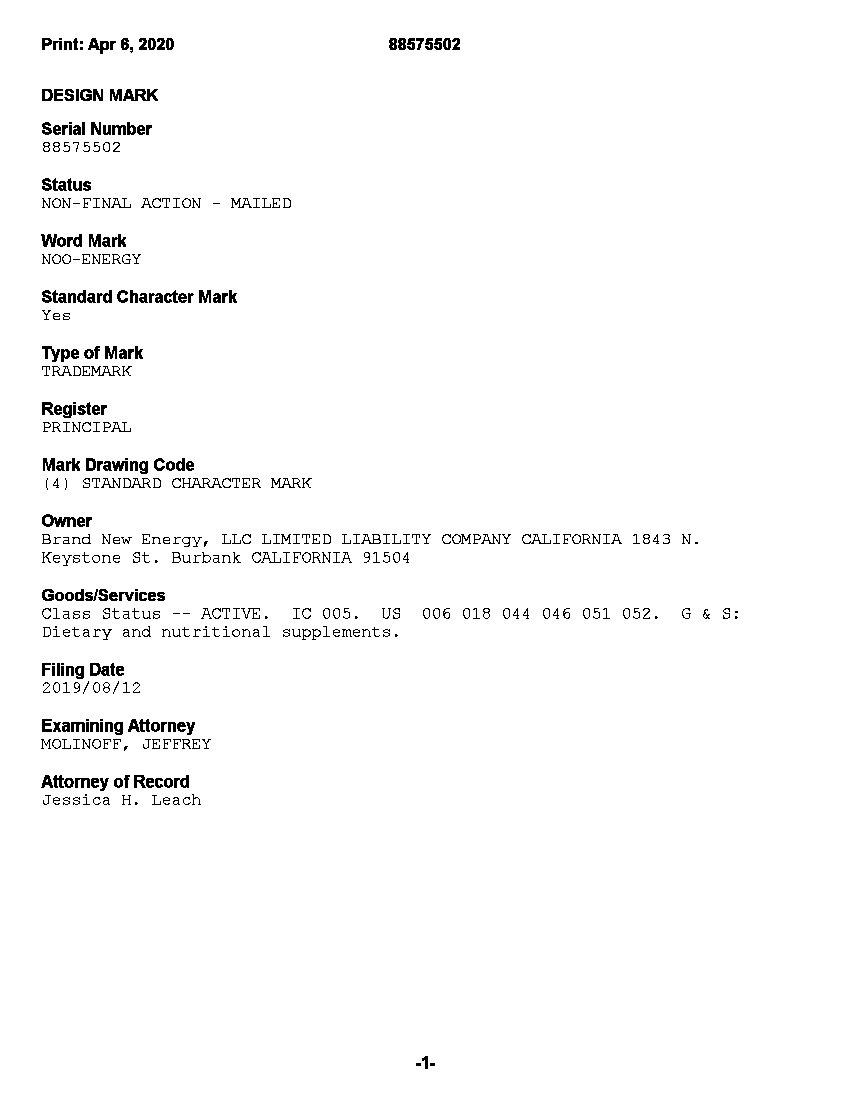 Print: Apr 6, 2020 88575502

DESIGN MARK

Serial Number
88575502

Status
NON-FINAL ACTION - MAILED

Word Mark
NOO-ENERGY

Standard Character Mark
Yes

Type of Mark
TRADEMARK

Register
PRINCIPAL

Mark Drawing Code
(4) STANDARD CHARACTER MARK

Owner
Brand New Energy, LLC LIMITED LIABILITY COMPANY CALIFORNIA 1843 N. Keystone St. Burbank CALIFORNIA 91504

Goods/Services
Class Status -- ACTIVE. IC 005. US 006 018 044 046 051 052. G & S: Dietary and nutritional supplements.

Filing Date
2019/08/12

Examining Attorney
MOLINOFF, JEFFREY

Attorney of Record
Jessica H. Leach

-1-